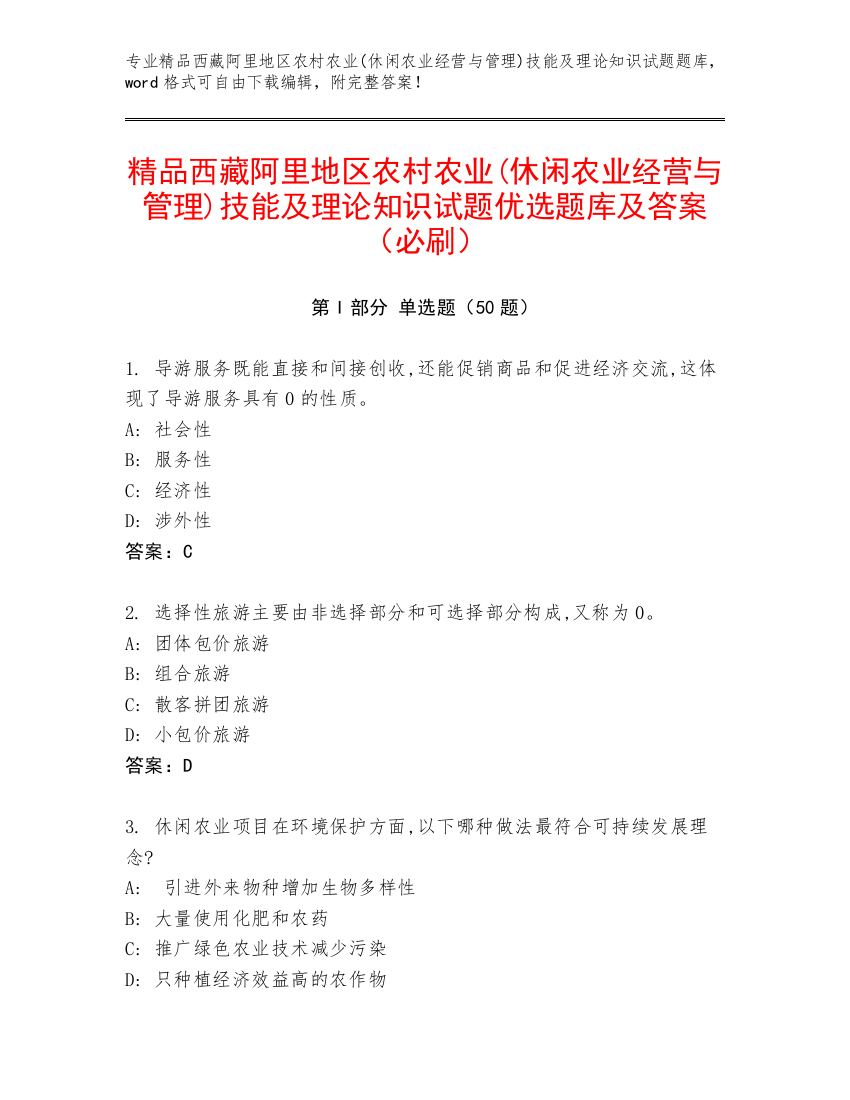 专业精品西藏阿里地区农村农业(休闲农业经营与管理)技能及理论知识试题题库，word 格式可自由下载编辑，附完整答案！

精品西藏阿里地区农村农业(休闲农业经营与管理)技能及理论知识试题优选题库及答案（必刷）

第 I 部分 单选题（50 题）

1. 导游服务既能直接和间接创收,还能促销商品和促进经济交流,这体现了导游服务具有 0 的性质。
A: 社会性
B: 服务性
C: 经济性
D: 涉外性
答案：C

2. 选择性旅游主要由非选择部分和可选择部分构成,又称为 0。
A: 团体包价旅游
B: 组合旅游
C: 散客拼团旅游
D: 小包价旅游
答案：D

3. 休闲农业项目在环境保护方面,以下哪种做法最符合可持续发展理念?
A: 引进外来物种增加生物多样性
B: 大量使用化肥和农药
C: 推广绿色农业技术减少污染
D: 只种植经济效益高的农作物